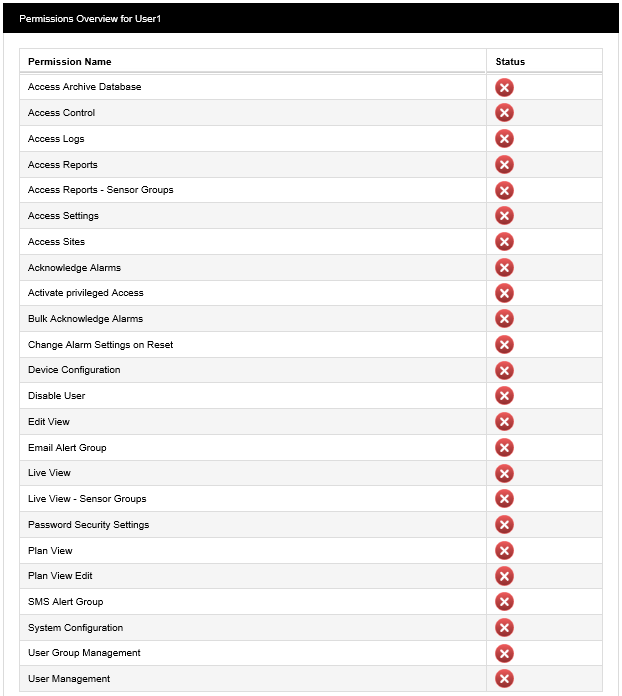 Permissions Overview for User1

| Permission Name | Status |
|---|---|
| Access Archive Database | |
| Access Control | |
| Access Logs | |
| Access Reports | |
| Access Reports - Sensor Groups | |
| Access Settings | |
| Access Sites | |
| Acknowledge Alarms | |
| Activate privileged Access | |
| Bulk Acknowledge Alarms | |
| Change Alarm Settings on Reset | |
| Device Configuration | |
| Disable User | |
| Edit View | |
| Email Alert Group | |
| Live View | |
| Live View - Sensor Groups | |
| Password Security Settings | |
| Plan View | |
| Plan View Edit | |
| SMS Alert Group | |
| System Configuration | |
| User Group Management | |
| User Management | |